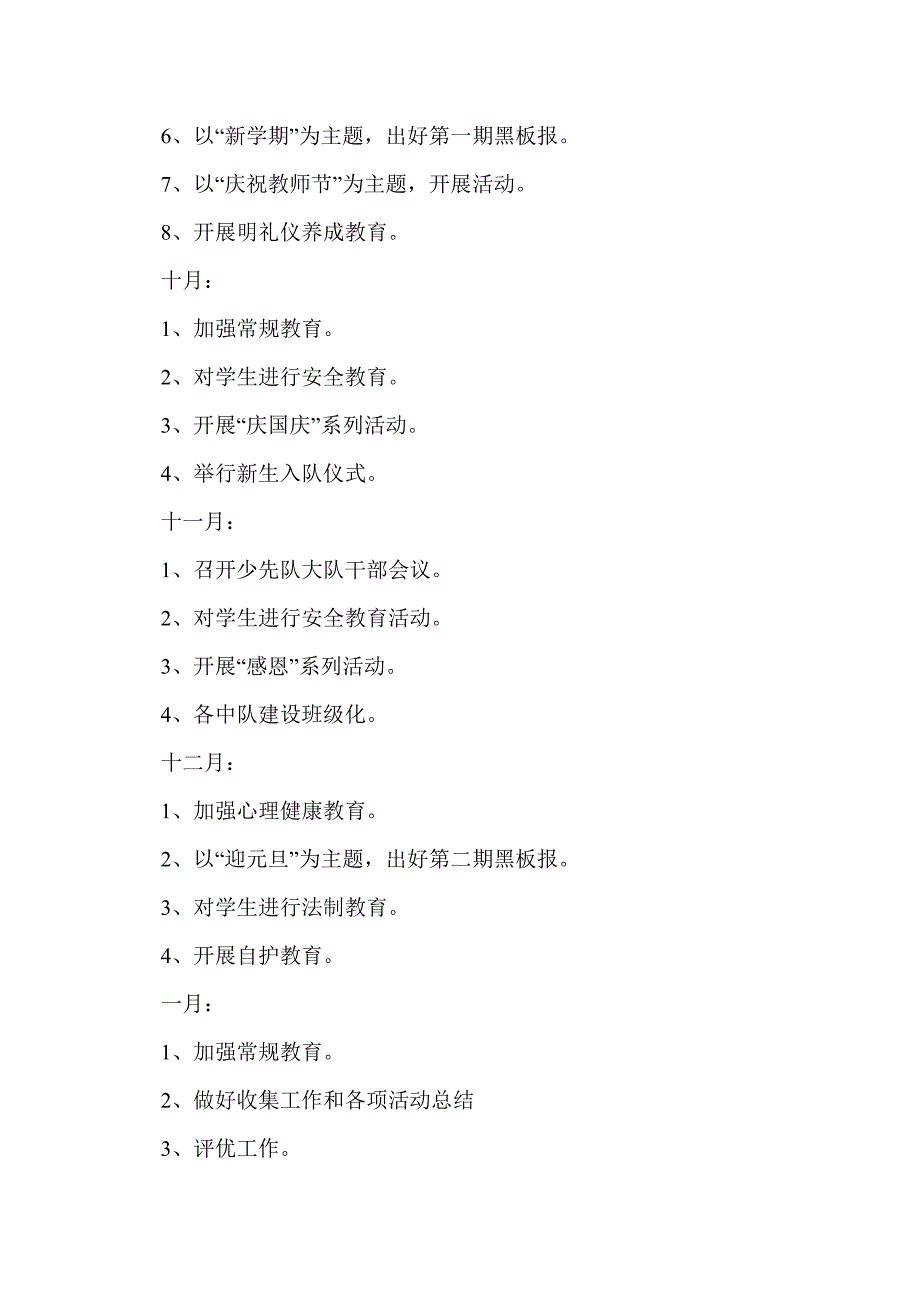 6、以“新学期”为主题，出好第一期黑板报。

7、以“庆祝教师节”为主题，开展活动。

8、开展明礼仪养成教育。

十月：

1、加强常规教育。

2、对学生进行安全教育。

3、开展“庆国庆”系列活动。

4、举行新生入队仪式。

十一月：

1、召开少先队大队干部会议。

2、对学生进行安全教育活动。

3、开展“感恩”系列活动。

4、各中队建设班级化。

十二月：

1、加强心理健康教育。

2、以“迎元旦”为主题，出好第二期黑板报。

3、对学生进行法制教育。

4、开展自护教育。

一月：

1、加强常规教育。

2、做好收集工作和各项活动总结

3、评优工作。